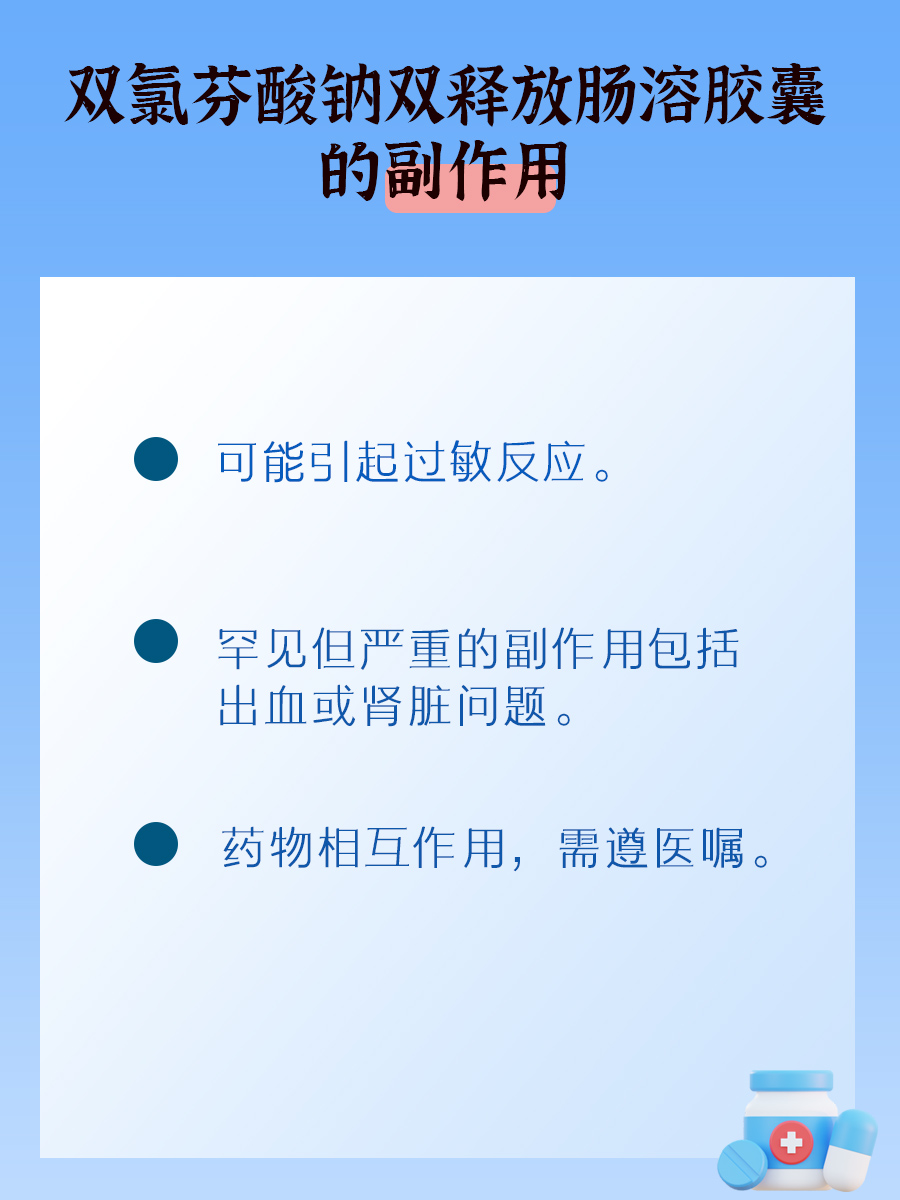 双氯芬酸钠双释放肠溶胶囊的副作用

可能引起过敏反应。

罕见但严重的副作用包括出血或肾脏问题。

药物相互作用，需遵医嘱。